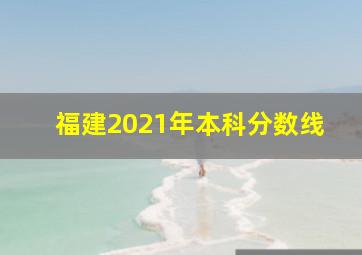 福建2021年本科分数线